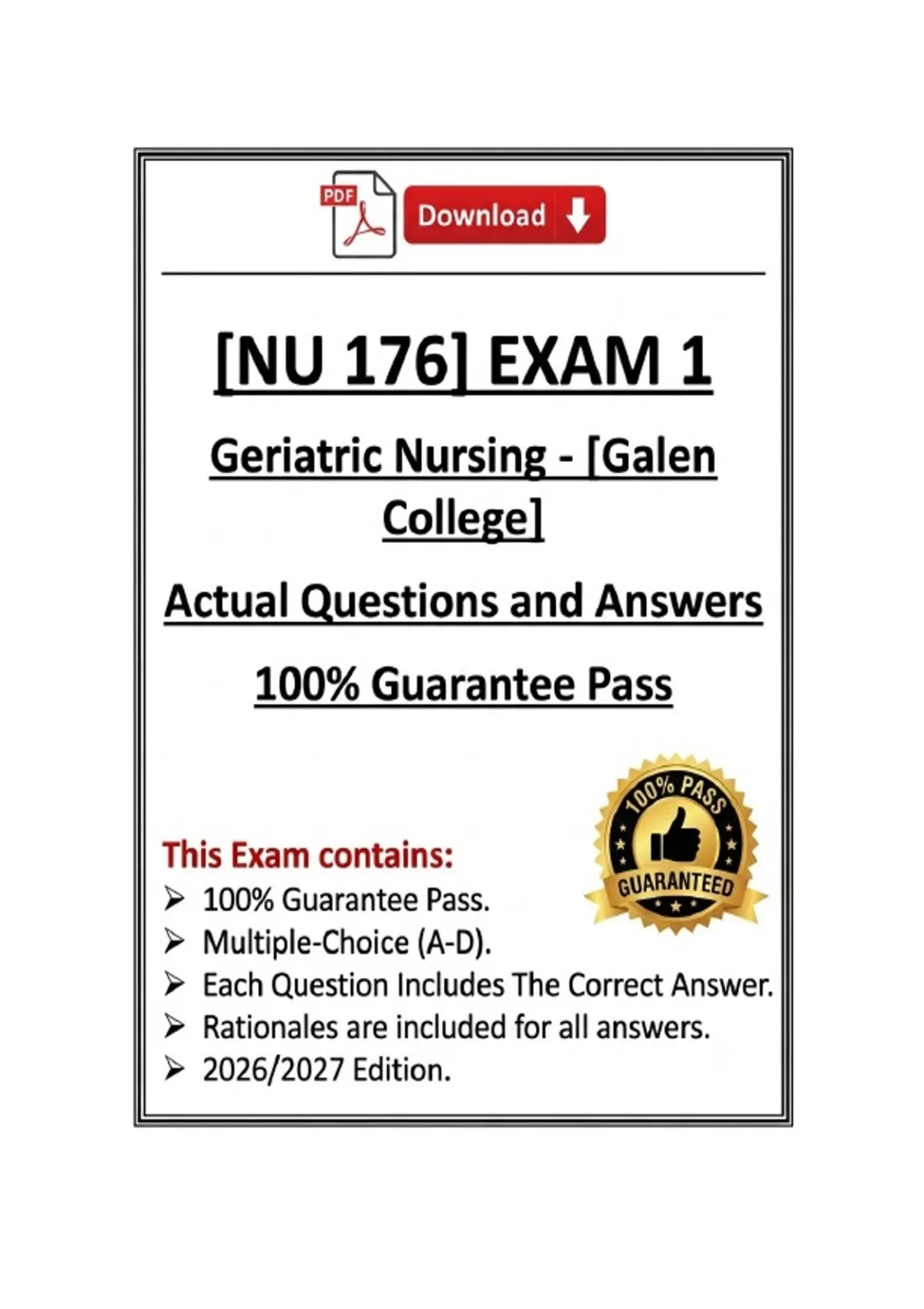 PDF

Download

[NU 176] EXAM 1

Geriatric Nursing - [Galen College]

Actual Questions and Answers

100% Guarantee Pass

100% PASS
GUARANTEED

This Exam contains:
➢ 100% Guarantee Pass.
➢ Multiple-Choice (A-D).
➢ Each Question Includes The Correct Answer.
➢ Rationales are included for all answers.
➢ 2026/2027 Edition.